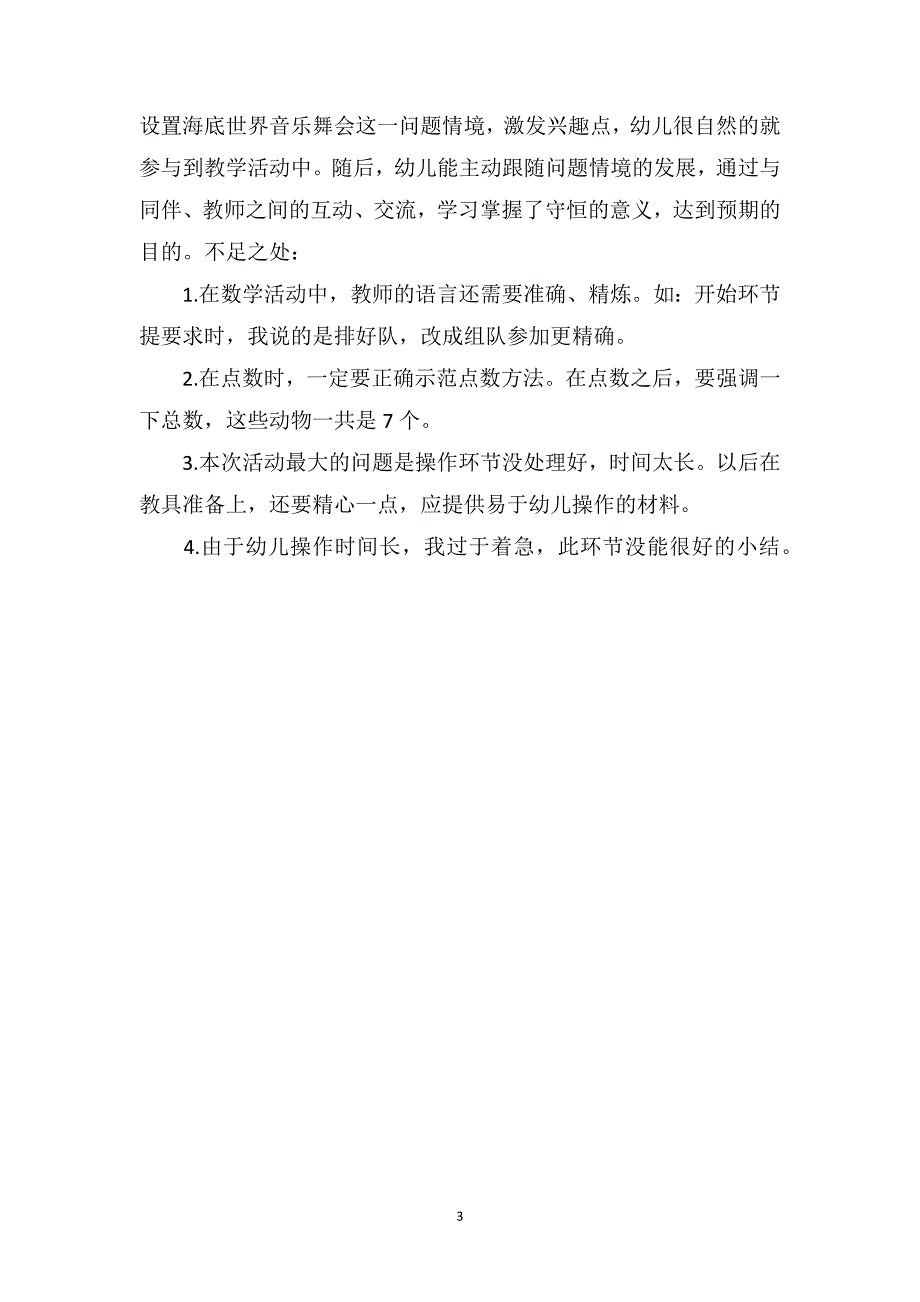 设置海底世界音乐舞会这一问题情境，激发兴趣点，幼儿很自然的就参与到教学活动中。随后，幼儿能主动跟随问题情境的发展，通过与同伴、教师之间的互动、交流，学习掌握了守恒的意义，达到预期的目的。不足之处：

1.在数学活动中，教师的语言还需要准确、精炼。如：开始环节提要求时，我说的是排好队，改成组队参加更精确。

2.在点数时，一定要正确示范点数方法。在点数之后，要强调一下总数，这些动物一共是 7 个。

3.本次活动最大的问题是操作环节没处理好，时间太长。以后在教具准备上，还要精心一点，应提供易于幼儿操作的材料。

4.由于幼儿操作时间长，我过于着急，此环节没能很好的小结。

3